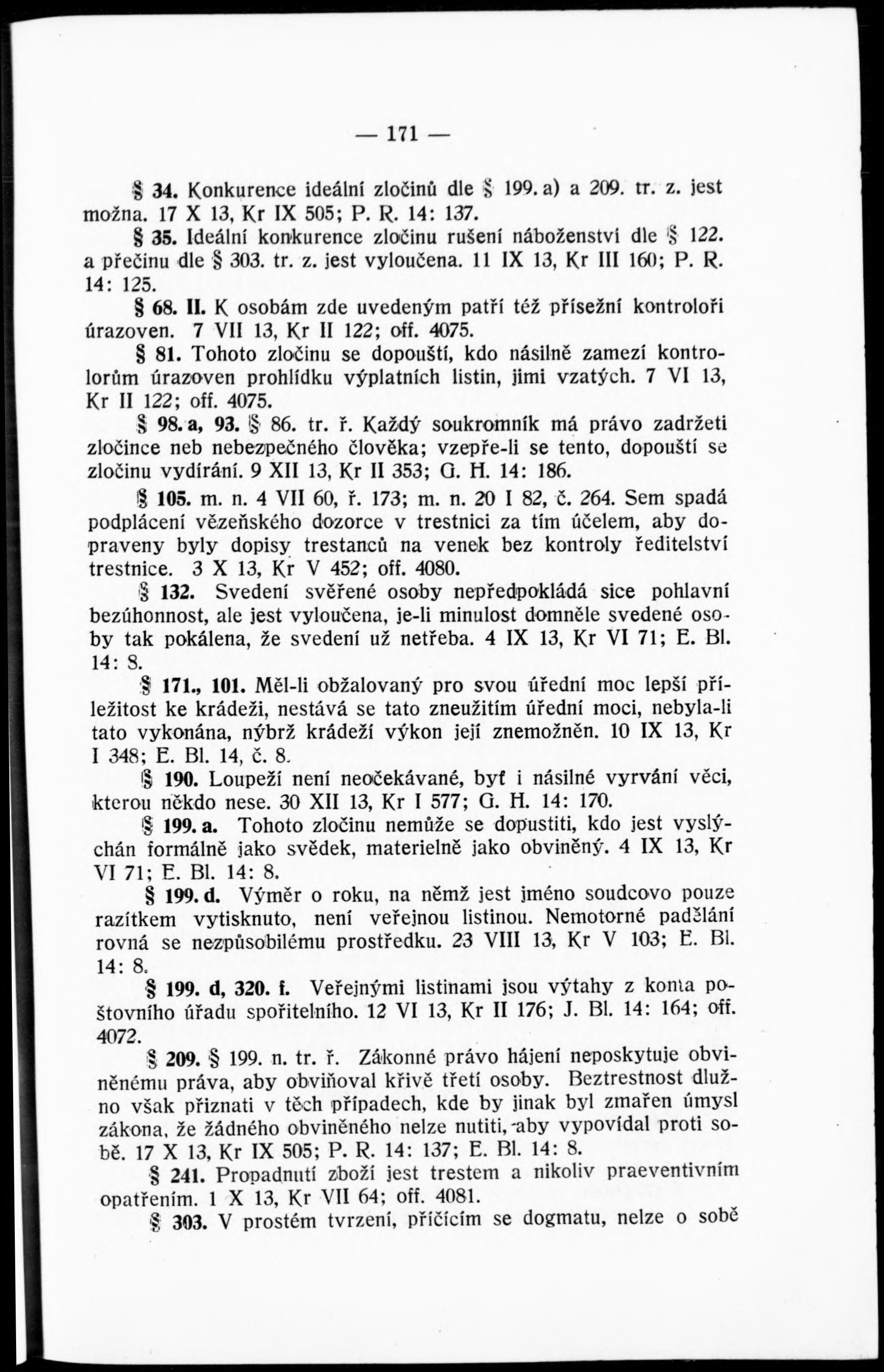 — 171 —

§ 34. Konkurence ideální zločinů dle § 199. a) a 209. tr. z. jest možna. 17 X 13, Kr IX 505; P. R. 14: 137.

§ 35. Ideální konkurence zločinu rušení náboženství dle § 122. a přečinu dle § 303. tr. z. jest vyloučena. 11 IX 13, Kr III 160; P. R. 14: 125.

§ 68. II. K osobám zde uvedeným patří též přísežní kontroloři úrazoven. 7 VII 13, Kr II 122; off. 4075.

§ 81. Tohoto zločinu se dopouští, kdo násilně zamezí kontrolorům úrazoven prohlídku výplatních listin, jimi vzatých. 7 VI 13, Kr II 122; off. 4075.

§ 98. a, 93. § 86. tr. ř. Každý soukromník má právo zadržeti zločince neb nebezpečného člověka; vzepře-li se tento, dopouští se zločinu vydírání. 9 XII 13, Kr II 353; G. H. 14: 186.

§ 105. m. n. 4 VII 60, ř. 173; m. n. 20 I 82, č. 264. Sem spadá podplácení vězeňského dozorce v trestnici za tím účelem, aby dopraveny byly dopisy trestanců na venek bez kontroly ředitelství trestnice. 3 X 13, Kr V 452; off. 4080.

§ 132. Svedení svěřené osoby nepředpokládá sice pohlavní bezúhonnost, ale jest vyloučena, je-li minulost domněle svedené osoby tak pokálena, že svedení už netřeba. 4 IX 13, Kr VI 71; E. Bl. 14: 8.

§ 171., 101. Měl-li obžalovaný pro svou úřední moc lepší příležitost ke krádeži, nestává se tato zneužitím úřední moci, nebyla-li tato vykonána, nýbrž krádeží výkon její znemožněn. 10 IX 13, Kr I 348; E. Bl. 14, č. 8.

§ 190. Loupeží není neočekávané, byť i násilné vyrvání věci, kterou někdo nese. 30 XII 13, Kr I 577; G. H. 14: 170.

§ 199. a. Tohoto zločinu nemůže se dopustiti, kdo jest vyslýchán formálně jako svědek, materielně jako obviněný. 4 IX 13, Kr VI 71; E. Bl. 14: 8.

§ 199. d. Výměr o roku, na němž jest jméno soudcovo pouze razítkem vytisknuto, není veřejnou listinou. Nemotorné padělání rovná se nezpůsobilému prostředku. 23 VIII 13, Kr V 103; E. Bl. 14: 8.

§ 199. d, 320. f. Veřejnými listinami jsou výtahy z konta poštovního úřadu spořitelního. 12 VI 13, Kr II 176; J. Bl. 14: 164; off. 4072.

§ 209. § 199. n. tr. ř. Zákonné právo hájení neposkytuje obviněnému práva, aby obviňoval křivě třetí osoby. Beztrestnost dlužno však přiznati v těch případech, kde by jinak byl zmařen úmysl zákona, že žádného obviněného nelze nutiti, aby vypovídal proti sobě. 17 X 13, Kr IX 505; P. R. 14: 137; E. Bl. 14: 8.

§ 241. Propadnutí zboží jest trestem a nikoliv praeventivním opatřením. 1 X 13, Kr VII 64; off. 4081.

§ 303. V prostém tvrzení, příčícím se dogmatu, nelze o sobě